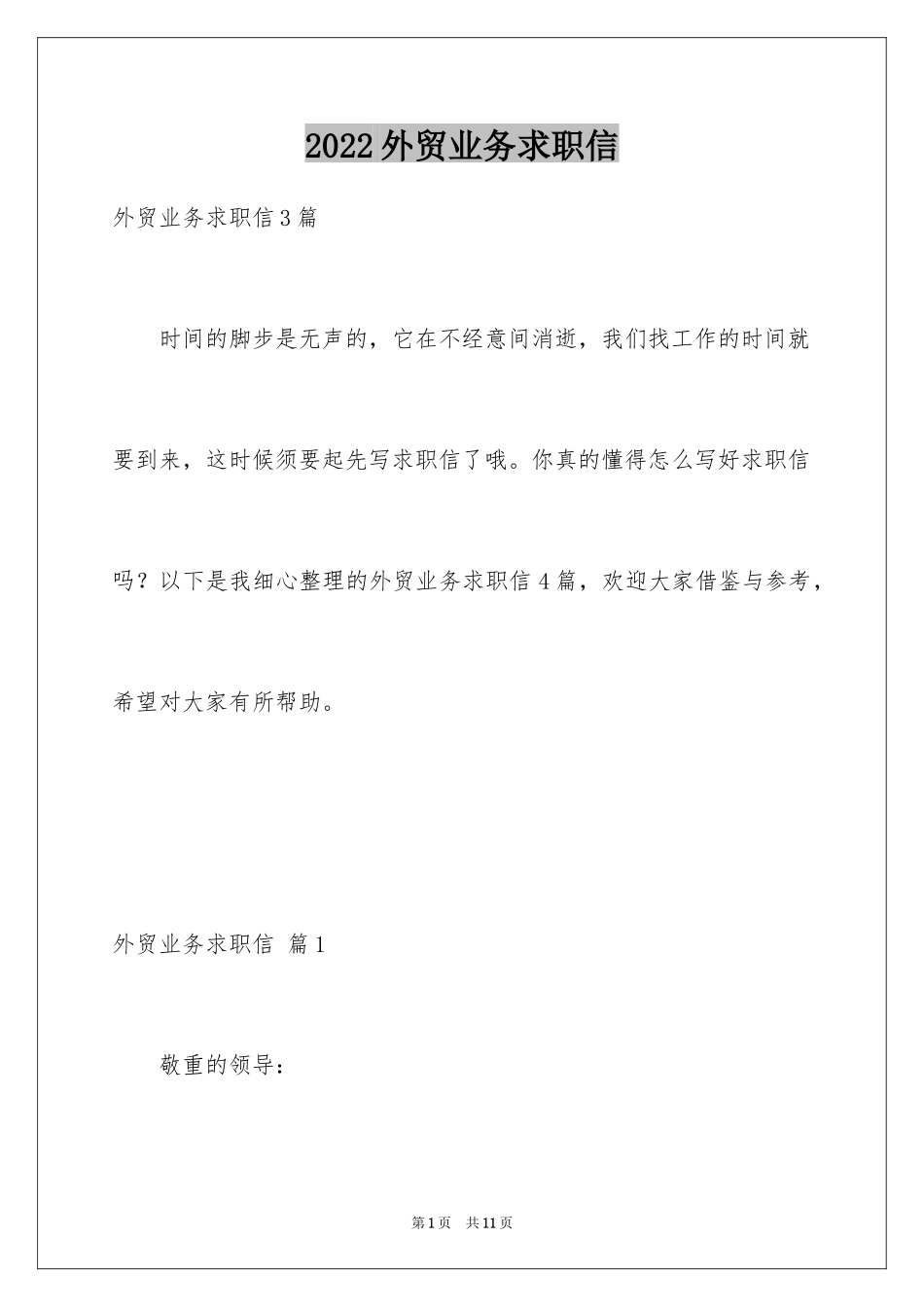 2022外贸业务求职信

外贸业务求职信3篇

时间的脚步是无声的，它在不经意间消逝，我们找工作的时间就要到来，这时候须要起先写求职信了哦。你真的懂得怎么写好求职信吗？以下是我细心整理的外贸业务求职信4篇，欢迎大家借鉴与参考，希望对大家有所帮助。

外贸业务求职信 篇1

敬重的领导：

第1页 共11页